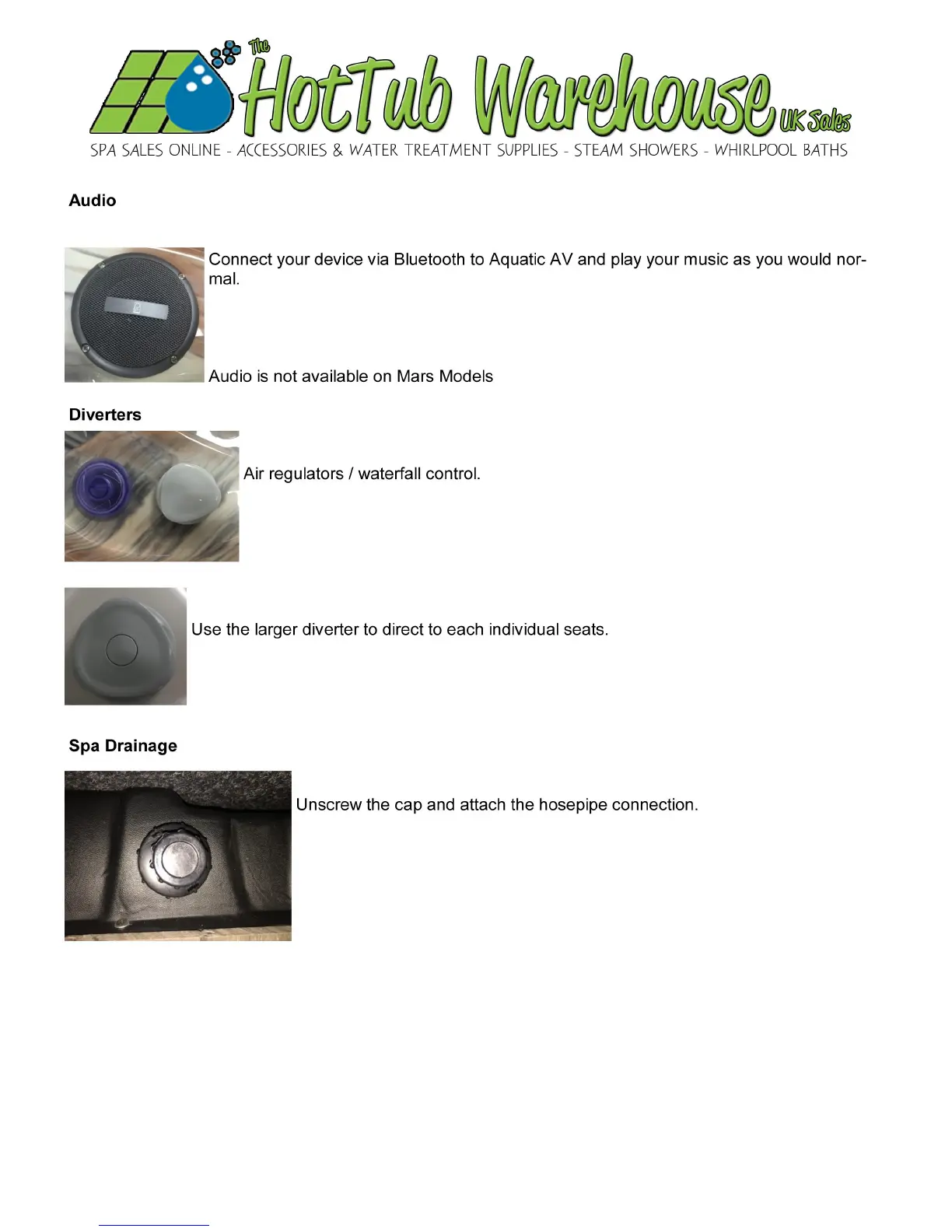 The HotTub Warehouse UK Sales

SPA SALES ONLINE - ACCESSORIES & WATER TREATMENT SUPPLIES - STEAM SHOWERS - WHIRLPOOL BATHS

Audio

Connect your device via Bluetooth to Aquatic AV and play your music as you would normal.

Audio is not available on Mars Models

Diverters

Air regulators / waterfall control.

Use the larger diverter to direct to each individual seats.

Spa Drainage

Unscrew the cap and attach the hosepipe connection.